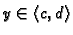 $y \in \langle c, d \rangle$